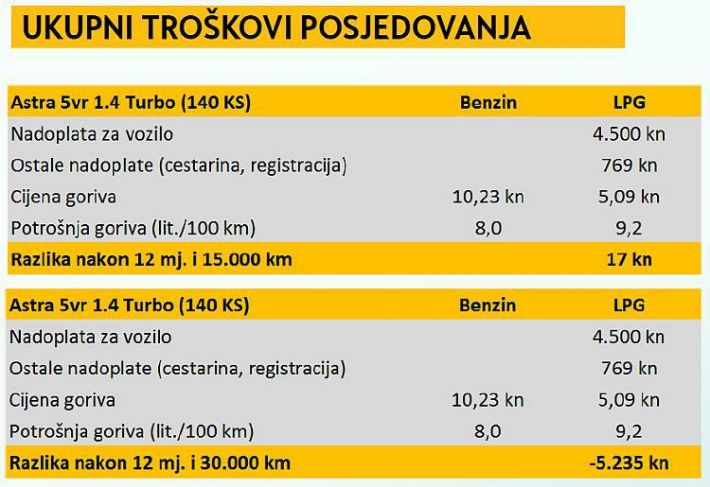 UKUPNI TROŠKOVI POSJEDOVANJA

| Astra 5vr 1.4 Turbo (140 KS) | Benzin | LPG |
|---|---|---|
| Nadoplata za vozilo | | 4.500 kn |
| Ostale nadoplate (cestarina, registracija) | | 769 kn |
| Cijena goriva | 10,23 kn | 5,09 kn |
| Potrošnja goriva (lit./100 km) | 8,0 | 9,2 |
| Razlika nakon 12 mj. i 15.000 km | | 17 kn |

| Astra 5vr 1.4 Turbo (140 KS) | Benzin | LPG |
|---|---|---|
| Nadoplata za vozilo | | 4.500 kn |
| Ostale nadoplate (cestarina, registracija) | | 769 kn |
| Cijena goriva | 10,23 kn | 5,09 kn |
| Potrošnja goriva (lit./100 km) | 8,0 | 9,2 |
| Razlika nakon 12 mj. i 30.000 km | | -5.235 kn |